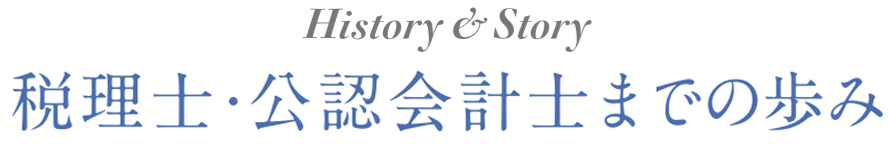 History & Story
税理士・公認会計士までの歩み